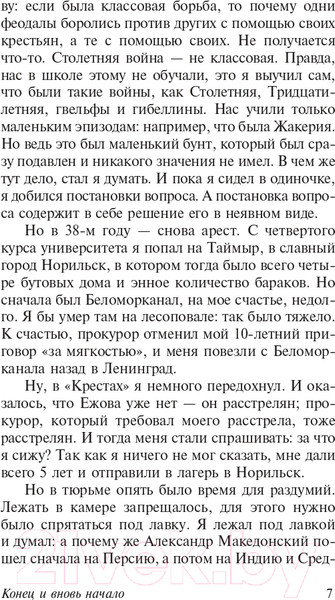 ву: если была классовая борьба, то почему одни феодалы боролись против других с помощью своих крестьян, а те с помощью своих. Не получается что-то. Столетняя война — не классовая. Правда, нас в школе этому не обучали, это я выучил сам, что были такие войны, как Столетняя, Тридцатилетняя, гвельфы и гибеллины. Нас учили только маленьким эпизодам: например, что была Жакерия. Но ведь это был маленький бунт, который был сразу подавлен и никакого значения не имел. В чем же тут дело, стал я думать. И пока я сидел в одиночке, я добился постановки вопроса. А постановка вопроса содержит в себе решение его в неявном виде.

Но в 38-м году — снова арест. С четвертого курса университета я попал на Таймыр, в славный город Норильск, в котором тогда было всего четыре бутовых дома и энное количество бараков. Но сначала был Беломорканал, на мое счастье, недолго. Я бы умер там на лесоповале: так было тяжело. К счастью, прокурор отменил мой 10-летний приговор «за мягкостью», и меня повезли с Беломорканала назад в Ленинград.

Ну, в «Крестах» я немного передохнул. И оказалось, что Ежова уже нет — он расстрелян; прокурор, который требовал моего расстрела, тоже расстрелян. И тогда меня стали спрашивать: за что я сижу? Так как я ничего не мог сказать, мне дали всего 5 лет и отправили в лагерь в Норильск.

Но в тюрьме опять было время для раздумий. Лежать в камере запрещалось, для этого нужно было спрятаться под лавку. Я лежал под лавкой и думал: а почему же Александр Македонский пошел сначала на Персию, а потом на Индию и Сред-

Конец и вновь начало 7

21vek.by